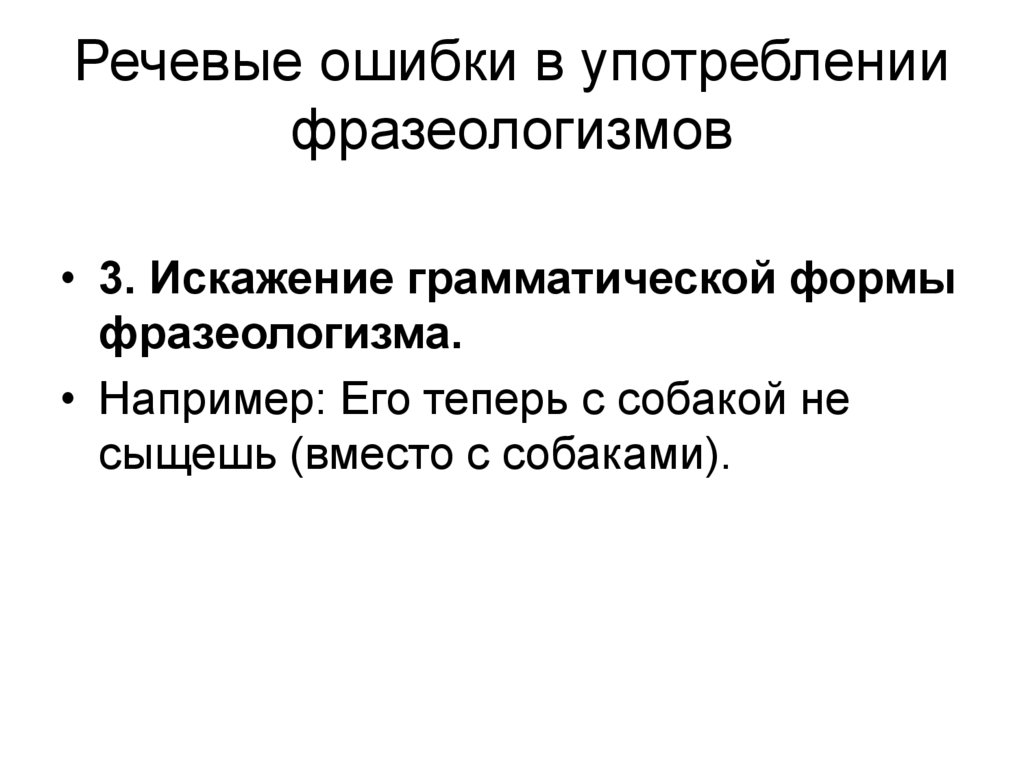 Речевые ошибки в употреблении фразеологизмов

• 3. Искажение грамматической формы фразеологизма.
• Например: Его теперь с собакой не сыщешь (вместо с собаками).